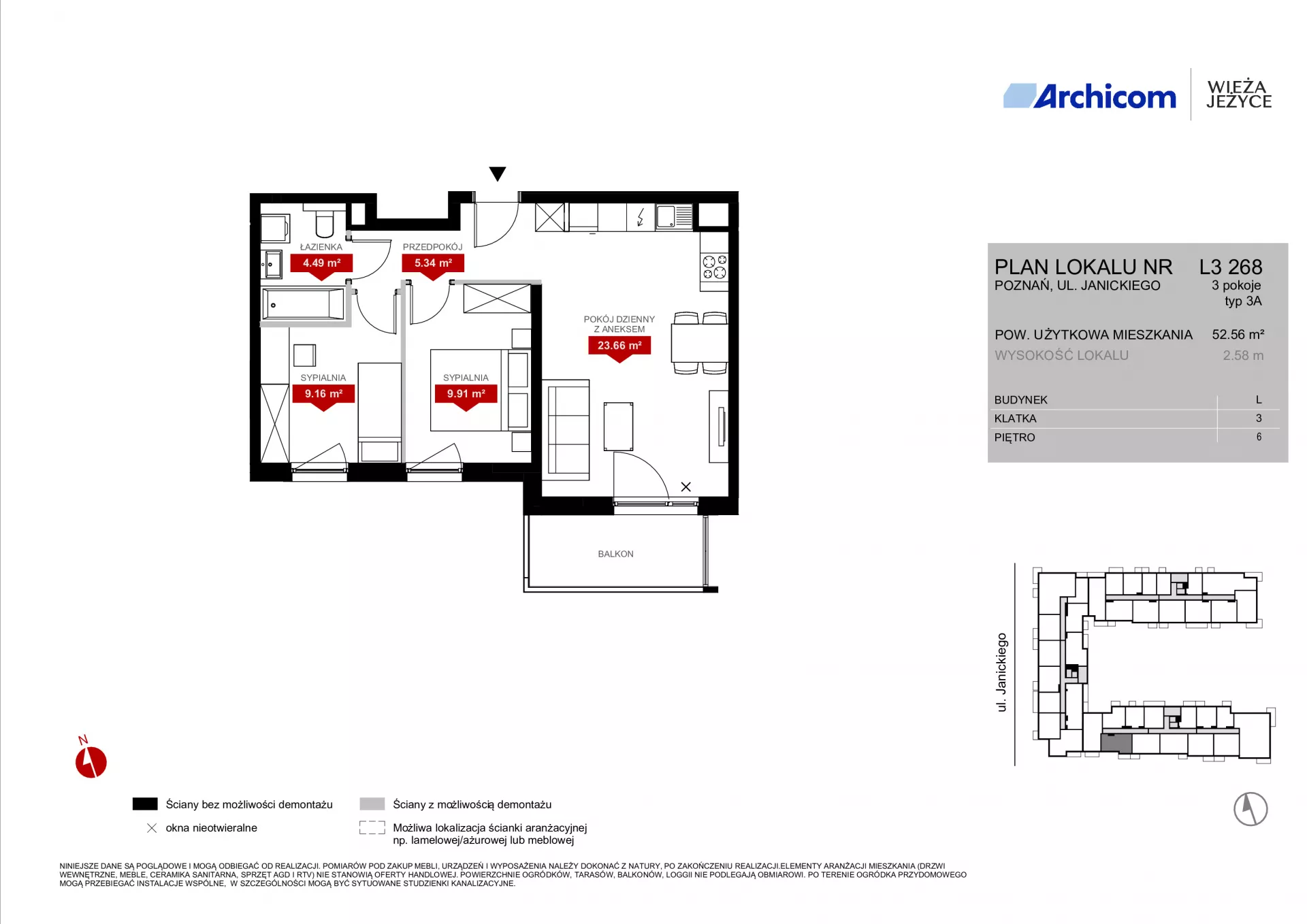 Archicom WIEŻA JEŻYCE

ŁAZIENKA
4.49 m²

PRZEDPOKÓJ
5.34 m²

POKÓJ DZIENNY Z ANEKSEM
23.66 m²

SYPIALNIA
9.16 m²

SYPIALNIA
9.91 m²

BALKON

PLAN LOKALU NR L3 268
POZNAŃ, UL. JANICKIEGO
3 pokoje
typ 3A

POW. UŻYTKOWA MIESZKANIA 52.56 m²
WYSOKOŚĆ LOKALU 2.58 m

| BUDYNEK | L |
|---|---|
| KLATKA | 3 |
| PIĘTRO | 6 |

ul. Janickiego

N

Ściany bez możliwości demontażu
okna nieotwieralne
Ściany z możliwością demontażu
Możliwa lokalizacja ścianki aranżacyjnej np. lamelowej/ażurowej lub meblowej

NINIEJSZE DANE SĄ POGLĄDOWE I MOGĄ ODBIEGAĆ OD REALIZACJI. POMIARÓW POD ZAKUP MEBLI, URZĄDZEŃ I WYPOSAŻENIA NALEŻY DOKONAĆ Z NATURY, PO ZAKOŃCZENIU REALIZACJI.ELEMENTY ARANŻACJI MIESZKANIA (DRZWI WEWNĘTRZNE, MEBLE, CERAMIKA SANITARNA, SPRZĘT AGD I RTV) NIE STANOWIĄ OFERTY HANDLOWEJ. POWIERZCHNIE OGRÓDKÓW, TARASÓW, BALKONÓW, LOGGII NIE PODLEGAJĄ OBMIAROWI. PO TERENIE OGRÓDKA PRZYDOMOWEGO MOGĄ PRZEBIEGAĆ INSTALACJE WSPÓLNE, W SZCZEGÓLNOŚCI MOGĄ BYĆ SYTUOWANE STUDZIENKI KANALIZACYJNE.